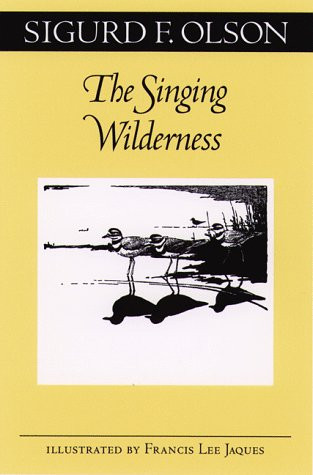 SIGURD F. OLSON

The Singing Wilderness

ILLUSTRATED BY FRANCIS LEE JAQUES